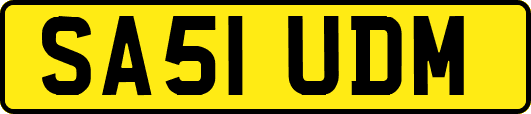 SA51 UDM